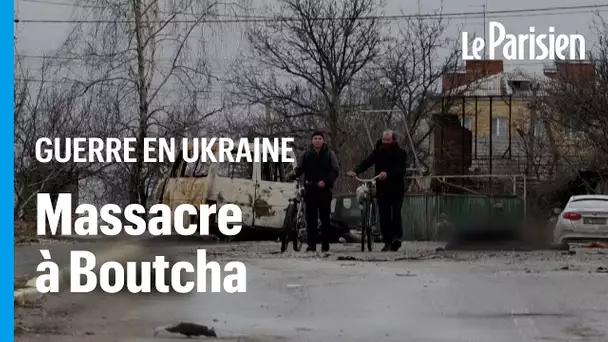 Le Parisien

GUERRE EN UKRAINE

Massacre à Boutcha